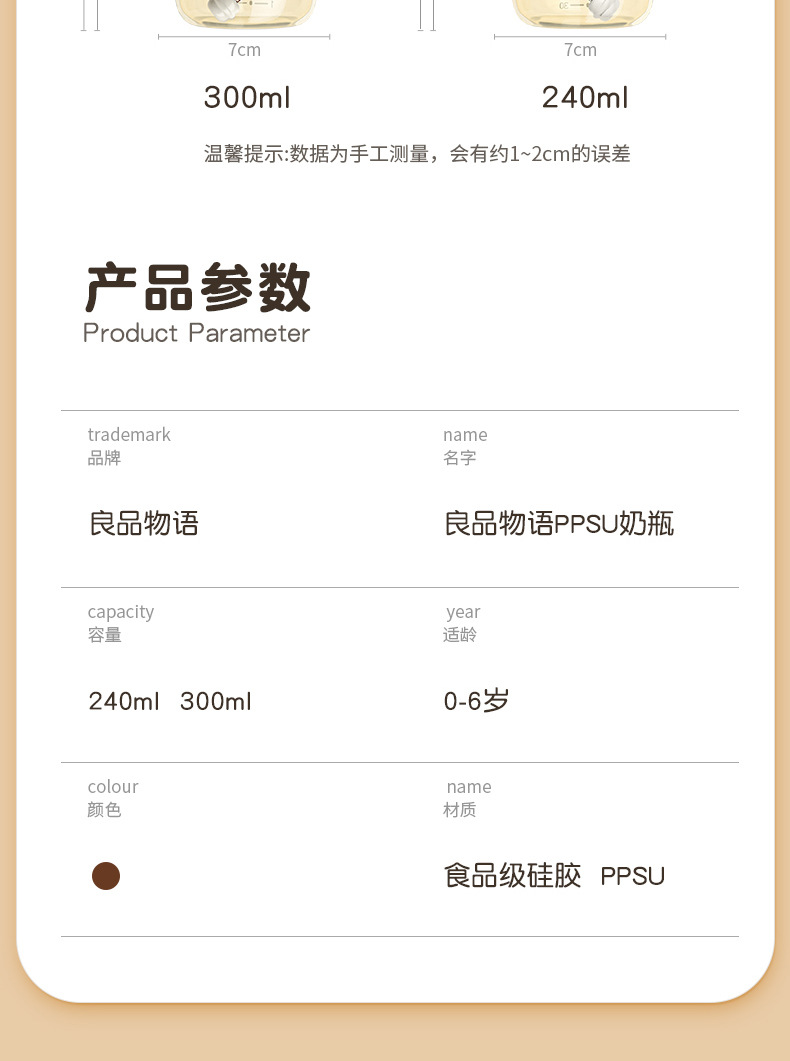 7cm
300ml

7cm
240ml

温馨提示:数据为手工测量，会有约1~2cm的误差

产品参数
Product Parameter

trademark
品牌

良品物语

name
名字

良品物语PPSU奶瓶

capacity
容量

240ml 300ml

year
适龄

0-6岁

colour
颜色

name
材质

食品级硅胶 PPSU